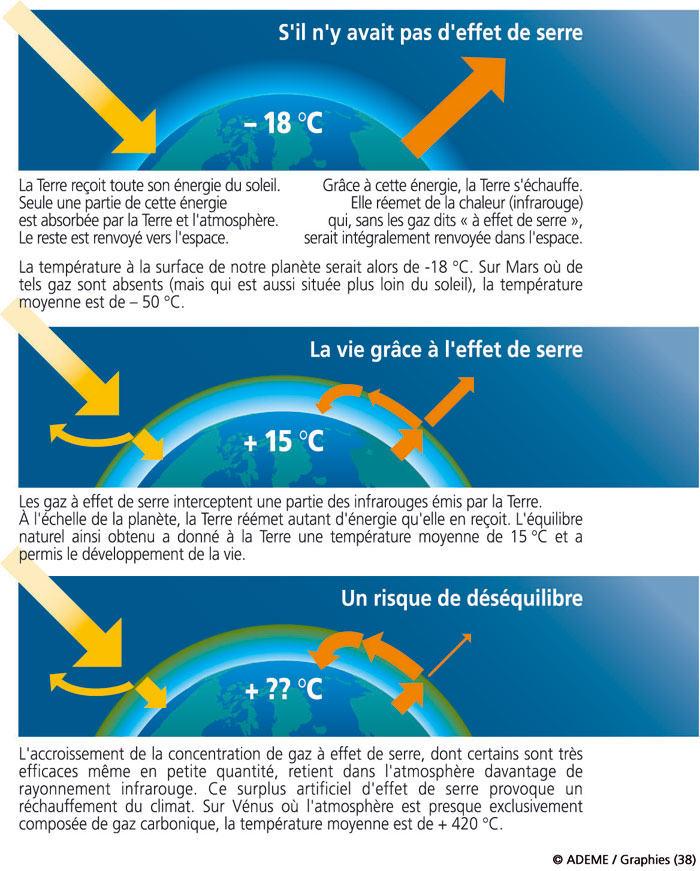 S'il n'y avait pas d'effet de serre

– 18 °C

La Terre reçoit toute son énergie du soleil. Seule une partie de cette énergie est absorbée par la Terre et l'atmosphère. Le reste est renvoyé vers l'espace.

Grâce à cette énergie, la Terre s'échauffe. Elle réemet de la chaleur (infrarouge) qui, sans les gaz dits « à effet de serre », serait intégralement renvoyée dans l'espace.

La température à la surface de notre planète serait alors de -18 °C. Sur Mars où de tels gaz sont absents (mais qui est aussi située plus loin du soleil), la température moyenne est de – 50 °C.

La vie grâce à l'effet de serre

+ 15 °C

Les gaz à effet de serre interceptent une partie des infrarouges émis par la Terre.
À l'échelle de la planète, la Terre réémet autant d'énergie qu'elle en reçoit. L'équilibre naturel ainsi obtenu a donné à la Terre une température moyenne de 15 °C et a permis le développement de la vie.

Un risque de déséquilibre

+ ?? °C

L'accroissement de la concentration de gaz à effet de serre, dont certains sont très efficaces même en petite quantité, retient dans l'atmosphère davantage de rayonnement infrarouge. Ce surplus artificiel d'effet de serre provoque un réchauffement du climat. Sur Vénus où l'atmosphère est presque exclusivement composée de gaz carbonique, la température moyenne est de + 420 °C.

© ADEME / Graphies (38)